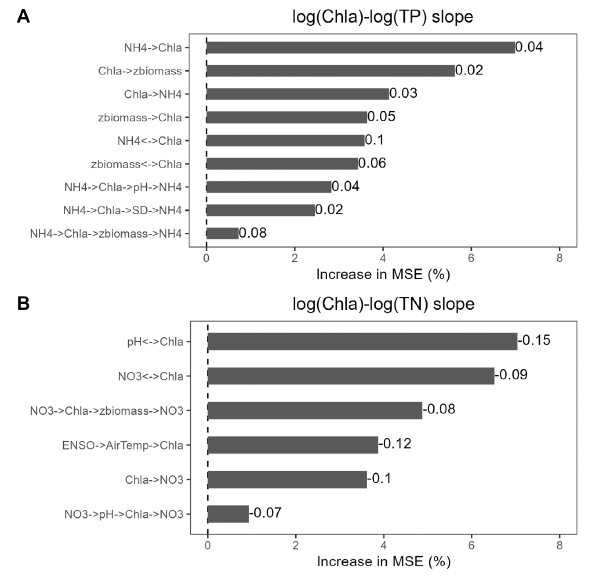 A

log(Chla)-log(TP) slope

NH4->Chla 0.04
Chla->zbiomass 0.02
Chla->NH4 0.03
zbiomass->Chla 0.05
NH4<->Chla 0.1
zbiomass<->Chla 0.06
NH4->Chla->pH->NH4 0.04
NH4->Chla->SD->NH4 0.02
NH4->Chla->zbiomass->NH4 0.08

0 2 4 6 8
Increase in MSE (%)

B

log(Chla)-log(TN) slope

pH<->Chla -0.15
NO3<->Chla -0.09
NO3->Chla->zbiomass->NO3 -0.08
ENSO->AirTemp->Chla -0.12
Chla->NO3 -0.1
NO3->pH->Chla->NO3 -0.07

0 2 4 6 8
Increase in MSE (%)